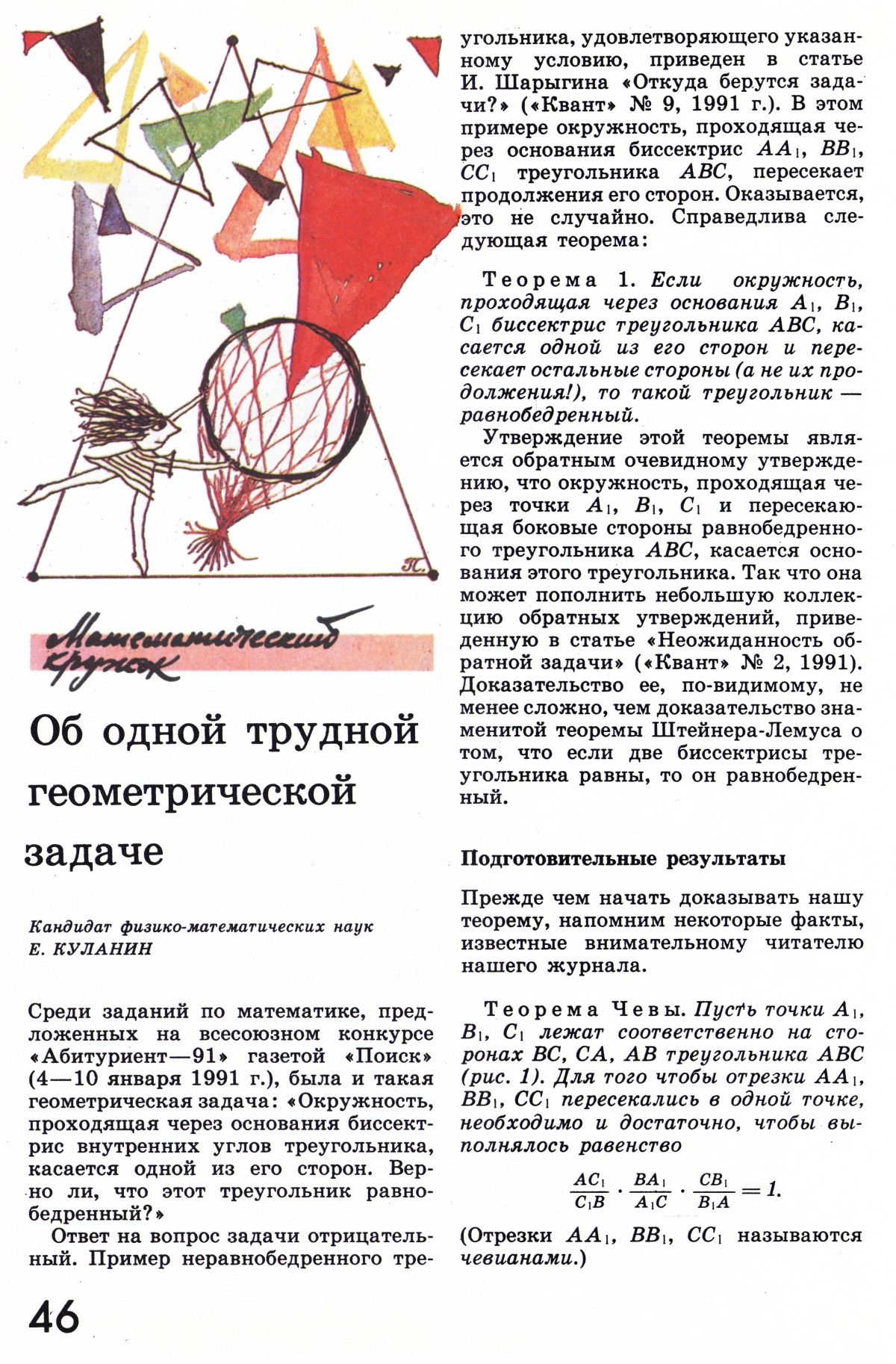 Математический кружок

Об одной трудной геометрической задаче

Кандидат физико-математических наук
Е. КУЛАНИН

Среди заданий по математике, предложенных на всесоюзном конкурсе «Абитуриент—91» газетой «Поиск» (4—10 января 1991 г.), была и такая геометрическая задача: «Окружность, проходящая через основания биссектрис внутренних углов треугольника, касается одной из его сторон. Верно ли, что этот треугольник равнобедренный?»

Ответ на вопрос задачи отрицательный. Пример неравнобедренного треугольника, удовлетворяющего указанному условию, приведен в статье И. Шарыгина «Откуда берутся задачи?» («Квант» № 9, 1991 г.). В этом примере окружность, проходящая через основания биссектрис $AA_1$, $BB_1$, $CC_1$ треугольника $ABC$, пересекает продолжения его сторон. Оказывается, это не случайно. Справедлива следующая теорема:

Теорема 1. Если окружность, проходящая через основания $A_1$, $B_1$, $C_1$ биссектрис треугольника $ABC$, касается одной из его сторон и пересекает остальные стороны (а не их продолжения!), то такой треугольник — равнобедренный.

Утверждение этой теоремы является обратным очевидному утверждению, что окружность, проходящая через точки $A_1$, $B_1$, $C_1$ и пересекающая боковые стороны равнобедренного треугольника $ABC$, касается основания этого треугольника. Так что она может пополнить небольшую коллекцию обратных утверждений, приведенную в статье «Неожиданность обратной задачи» («Квант» № 2, 1991). Доказательство ее, по-видимому, не менее сложно, чем доказательство знаменитой теоремы Штейнера-Лемуса о том, что если две биссектрисы треугольника равны, то он равнобедренный.

Подготовительные результаты

Прежде чем начать доказывать нашу теорему, напомним некоторые факты, известные внимательному читателю нашего журнала.

Теорема Чевы. Пусть точки $A_1$, $B_1$, $C_1$ лежат соответственно на сторонах $BC$, $CA$, $AB$ треугольника $ABC$ (рис. 1). Для того чтобы отрезки $AA_1$, $BB_1$, $CC_1$ пересекались в одной точке, необходимо и достаточно, чтобы выполнялось равенство

$\frac{AC_1}{C_1B} \cdot \frac{BA_1}{A_1C} \cdot \frac{CB_1}{B_1A} = 1.$

(Отрезки $AA_1$, $BB_1$, $CC_1$ называются чевианами.)

46